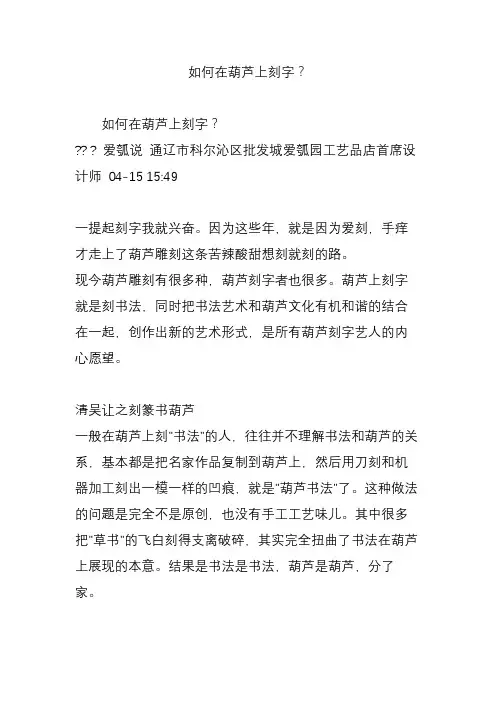 如何在葫芦上刻字？

如何在葫芦上刻字？
??？ 爱瓠说 通辽市科尔沁区批发城爱瓠园工艺品店首席设计师 04-15 15:49

一提起刻字我就兴奋。因为这些年，就是因为爱刻，手痒才走上了葫芦雕刻这条苦辣酸甜想刻就刻的路。
现今葫芦雕刻有很多种，葫芦刻字者也很多。葫芦上刻字就是刻书法，同时把书法艺术和葫芦文化有机和谐的结合在一起，创作出新的艺术形式，是所有葫芦刻字艺人的内心愿望。

清吴让之刻篆书葫芦
一般在葫芦上刻"书法"的人，往往并不理解书法和葫芦的关系，基本都是把名家作品复制到葫芦上，然后用刀刻和机器加工刻出一模一样的凹痕，就是"葫芦书法"了。这种做法的问题是完全不是原创，也没有手工工艺味儿。其中很多把"草书"的飞白刻得支离破碎，其实完全扭曲了书法在葫芦上展现的本意。结果是书法是书法，葫芦是葫芦，分了家。